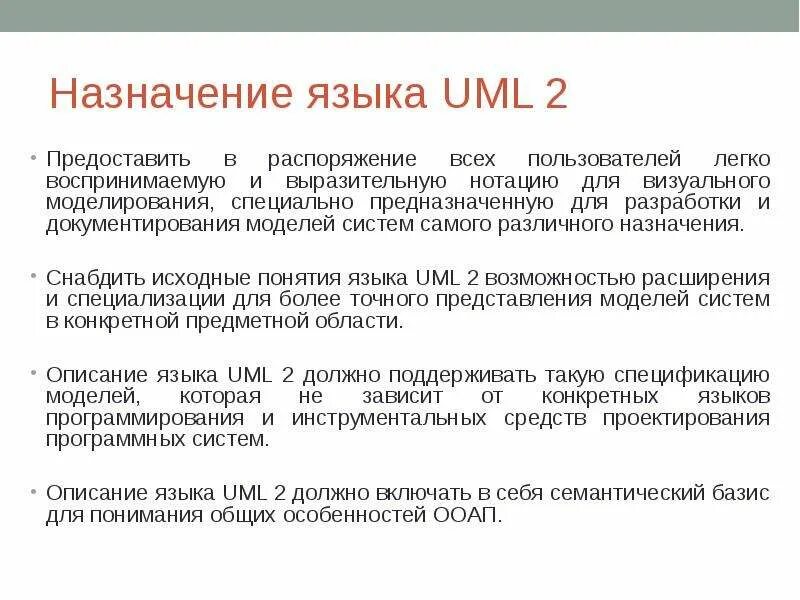 Назначение языка UML 2

• Предоставить в распоряжение всех пользователей легко воспринимаемую и выразительную нотацию для визуального моделирования, специально предназначенную для разработки и документирования моделей систем самого различного назначения.

• Снабдить исходные понятия языка UML 2 возможностью расширения и специализации для более точного представления моделей систем в конкретной предметной области.

• Описание языка UML 2 должно поддерживать такую спецификацию моделей, которая не зависит от конкретных языков программирования и инструментальных средств проектирования программных систем.

• Описание языка UML 2 должно включать в себя семантический базис для понимания общих особенностей ООАП.